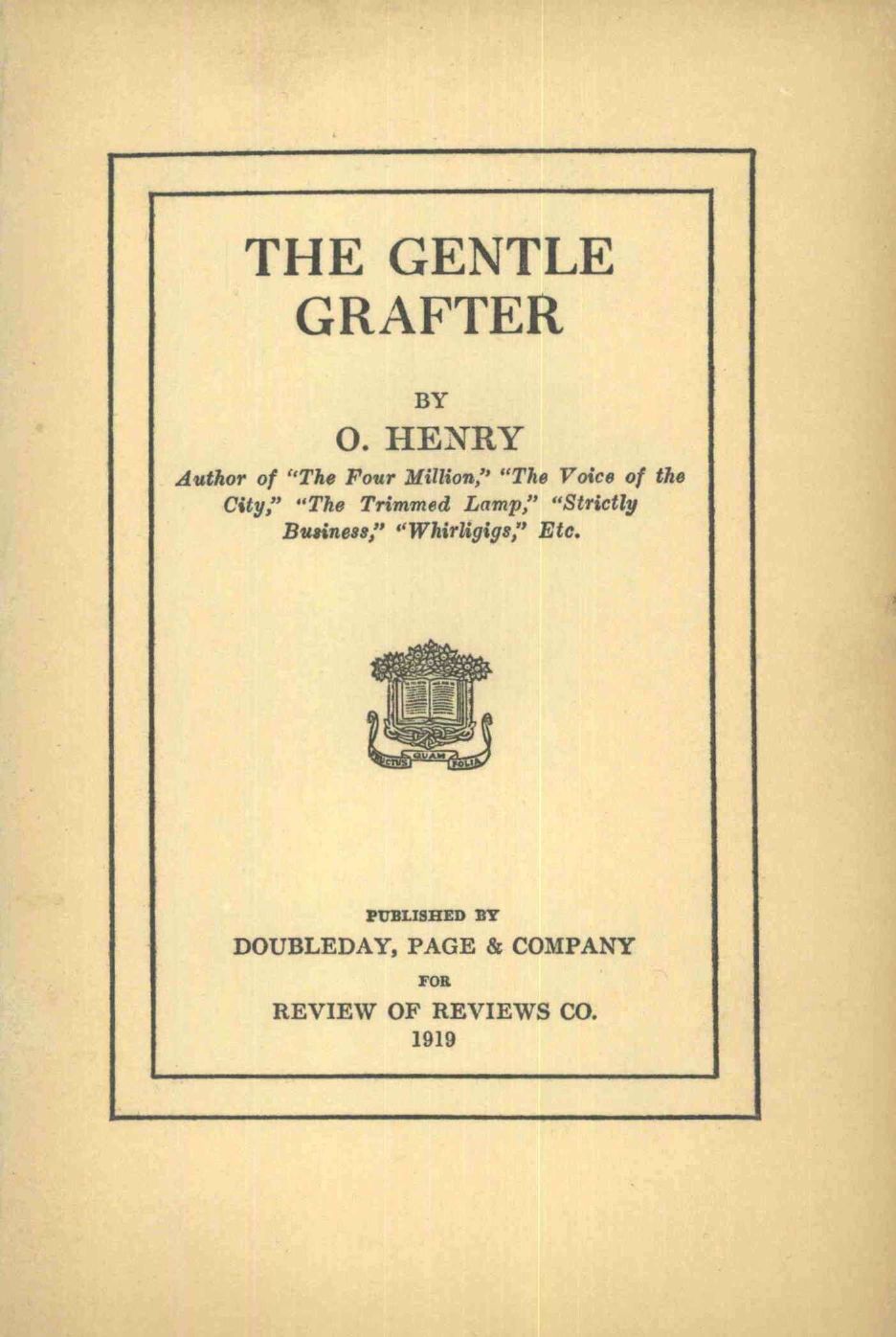 THE GENTLE GRAFTER

BY

O. HENRY

Author of "The Four Million," "The Voice of the City," "The Trimmed Lamp," "Strictly Business," "Whirligigs," Etc.

FRUCTUS QUAM FOLIA

PUBLISHED BY

DOUBLEDAY, PAGE & COMPANY

FOR

REVIEW OF REVIEWS CO.

1919